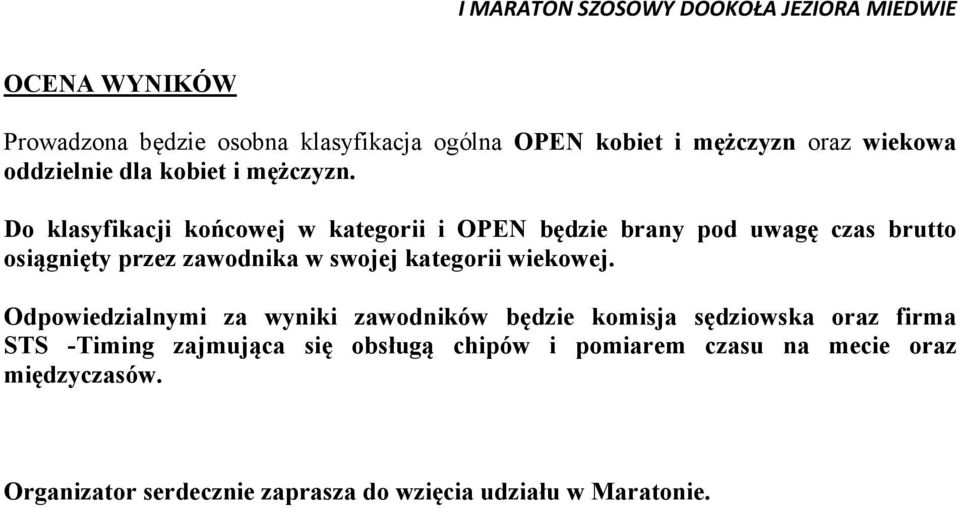 I MARATON SZOSOWY DOOKOŁA JEZIORA MIEDWIE

OCENA WYNIKÓW

Prowadzona będzie osobna klasyfikacja ogólna OPEN kobiet i mężczyzn oraz wiekowa oddzielnie dla kobiet i mężczyzn.

Do klasyfikacji końcowej w kategorii i OPEN będzie brany pod uwagę czas brutto osiągnięty przez zawodnika w swojej kategorii wiekowej.

Odpowiedzialnymi za wyniki zawodników będzie komisja sędziowska oraz firma STS -Timing zajmująca się obsługą chipów i pomiarem czasu na mecie oraz międzyczasów.

Organizator serdecznie zaprasza do wzięcia udziału w Maratonie.